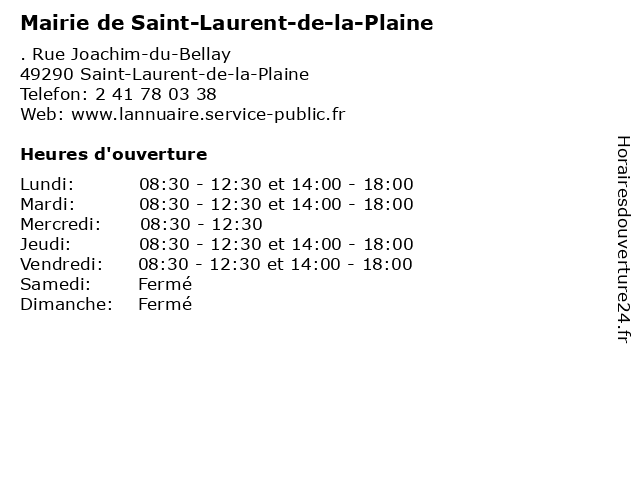 Mairie de Saint-Laurent-de-la-Plaine

. Rue Joachim-du-Bellay
49290 Saint-Laurent-de-la-Plaine
Telefon: 2 41 78 03 38
Web: www.lannuaire.service-public.fr

Heures d'ouverture

| | |
|---|---|
| Lundi: | 08:30 - 12:30 et 14:00 - 18:00 |
| Mardi: | 08:30 - 12:30 et 14:00 - 18:00 |
| Mercredi: | 08:30 - 12:30 |
| Jeudi: | 08:30 - 12:30 et 14:00 - 18:00 |
| Vendredi: | 08:30 - 12:30 et 14:00 - 18:00 |
| Samedi: | Fermé |
| Dimanche: | Fermé |

Horairesdouverture24.fr